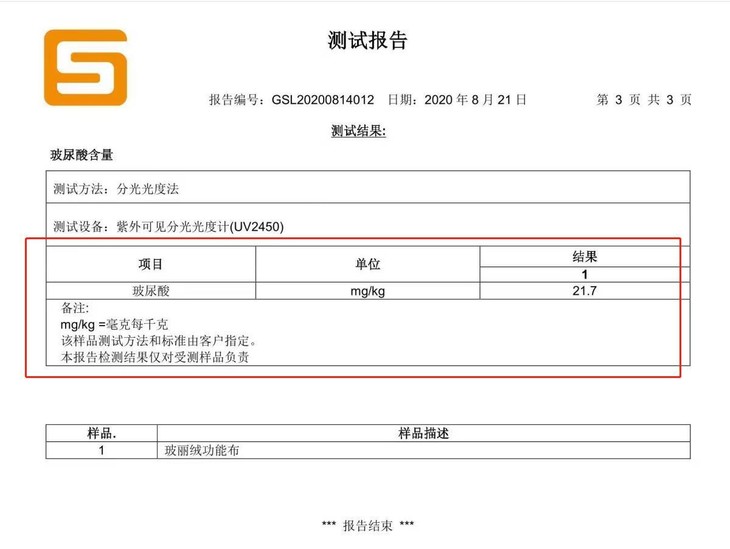 测试报告

报告编号：GSL20200814012 日期：2020年8月21日 第3页 共3页

测试结果:

玻尿酸含量

测试方法：分光光度法

测试设备：紫外可见分光光度计(UV2450)

| 项目 | 单位 | 结果 |
|---|---|---|
| | | 1 |
| 玻尿酸 | mg/kg | 21.7 |

备注:
mg/kg =毫克每千克
该样品测试方法和标准由客户指定。
本报告检测结果仅对受测样品负责

| 样品. | 样品描述 |
|---|---|
| 1 | 玻丽绒功能布 |

*** 报告结束 ***